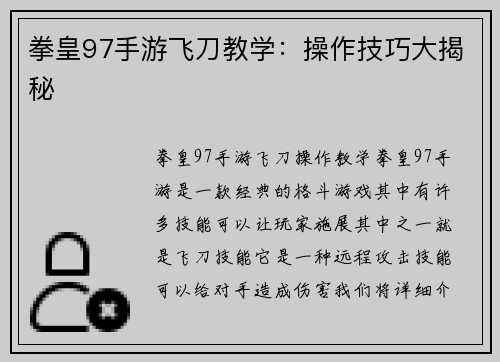 拳皇97手游飞刀教学：操作技巧大揭秘

拳皇97手游飞刀操作教学拳皇97手游是一款经典的格斗游戏其中有许多技能可以让玩家施展其中之一就是飞刀技能它是一种远程攻击技能可以给对手造成伤害我们将详细介